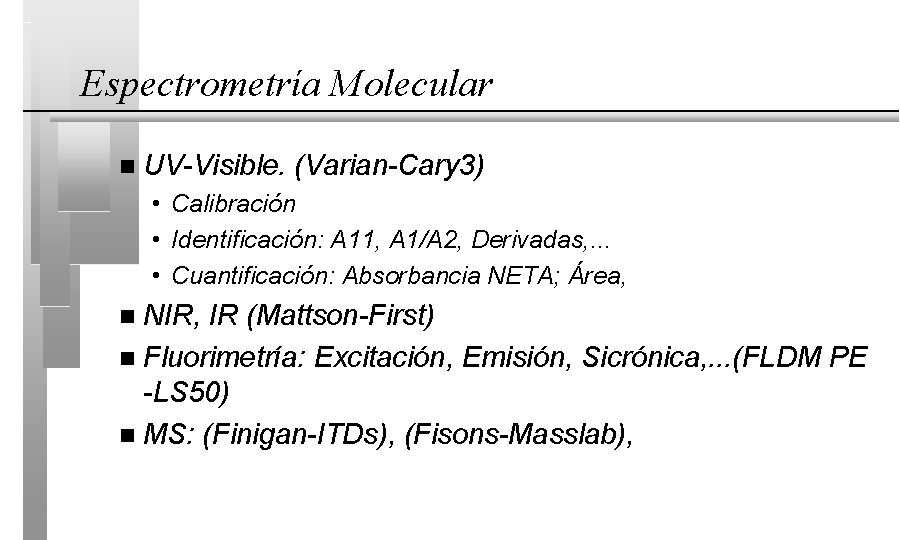 Espectrometría Molecular

■ UV-Visible. (Varian-Cary3)
• Calibración
• Identificación: A11, A1/A2, Derivadas,...
• Cuantificación: Absorbancia NETA; Área,

■ NIR, IR (Mattson-First)

■ Fluorimetría: Excitación, Emisión, Sicrónica,...(FLDM PE -LS50)

■ MS: (Finigan-ITDs), (Fisons-Masslab),